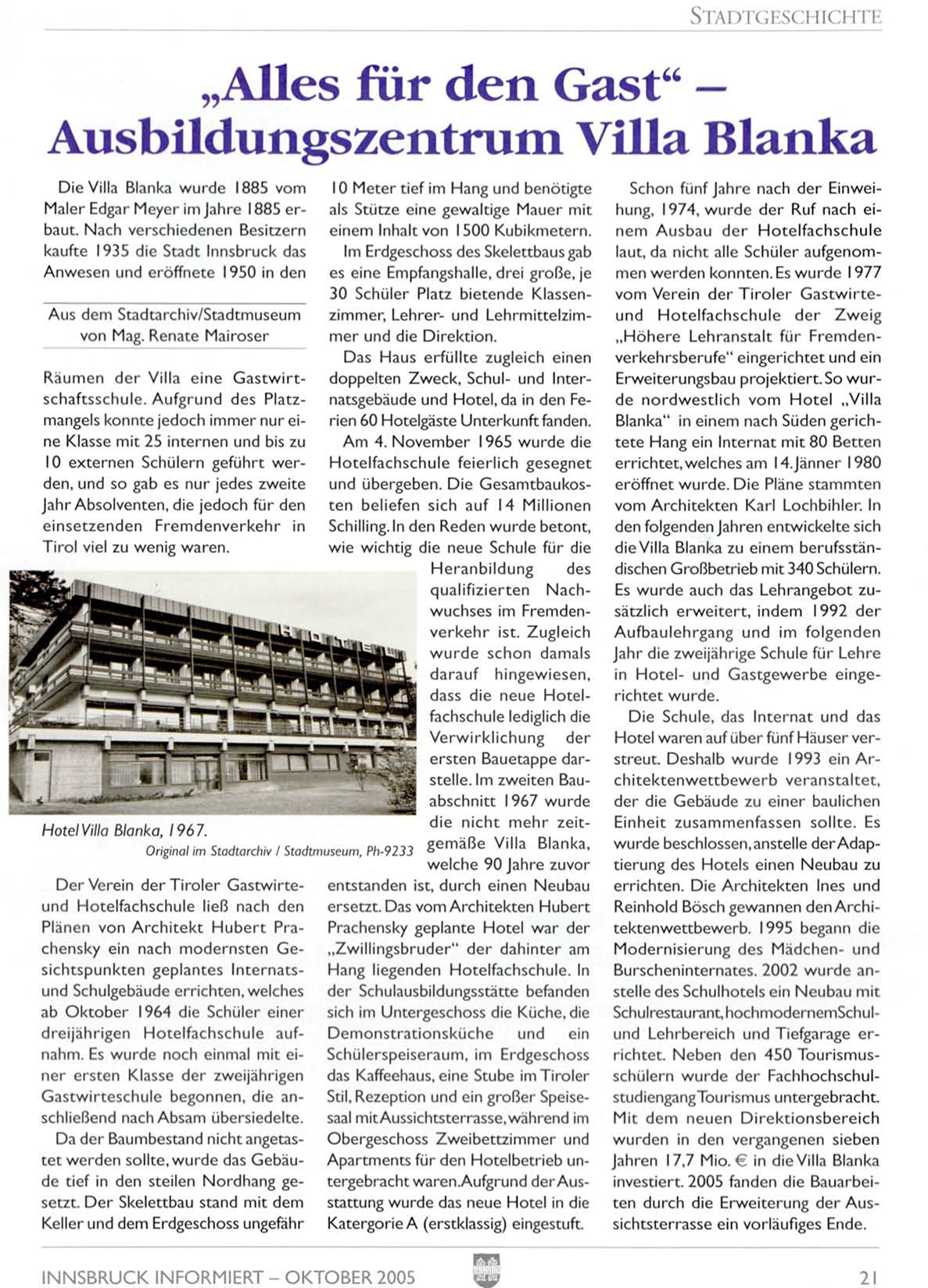 STADTGESCHICHTE

„Alles für den Gast“ – Ausbildungszentrum Villa Blanka

Die Villa Blanka wurde 1885 vom Maler Edgar Meyer im Jahre 1885 erbaut. Nach verschiedenen Besitzern kaufte 1935 die Stadt Innsbruck das Anwesen und eröffnete 1950 in den

Aus dem Stadtarchiv/Stadtmuseum von Mag. Renate Mairoser

Räumen der Villa eine Gastwirtschaftsschule. Aufgrund des Platzmangels konnte jedoch immer nur eine Klasse mit 25 internen und bis zu 10 externen Schülern geführt werden, und so gab es nur jedes zweite Jahr Absolventen, die jedoch für den einsetzenden Fremdenverkehr in Tirol viel zu wenig waren.

Hotel Villa Blanka, 1967.
Original im Stadtarchiv / Stadtmuseum, Ph-9233

Der Verein der Tiroler Gastwirte- und Hotelfachschule ließ nach den Plänen von Architekt Hubert Prachensky ein nach modernsten Gesichtspunkten geplantes Internats- und Schulgebäude errichten, welches ab Oktober 1964 die Schüler einer dreijährigen Hotelfachschule aufnahm. Es wurde noch einmal mit einer ersten Klasse der zweijährigen Gastwirteschule begonnen, die anschließend nach Absam übersiedelte.

Da der Baumbestand nicht angetastet werden sollte, wurde das Gebäude tief in den steilen Nordhang gesetzt. Der Skelettbau stand mit dem Keller und dem Erdgeschoss ungefähr 10 Meter tief im Hang und benötigte als Stütze eine gewaltige Mauer mit einem Inhalt von 1500 Kubikmetern.

Im Erdgeschoss des Skelettbaus gab es eine Empfangshalle, drei große, je 30 Schüler Platz bietende Klassenzimmer, Lehrer- und Lehrmittelzimmer und die Direktion.

Das Haus erfüllte zugleich einen doppelten Zweck, Schul- und Internatsgebäude und Hotel, da in den Ferien 60 Hotelgäste Unterkunft fanden.

Am 4. November 1965 wurde die Hotelfachschule feierlich gesegnet und übergeben. Die Gesamtbaukosten beliefen sich auf 14 Millionen Schilling. In den Reden wurde betont, wie wichtig die neue Schule für die Heranbildung des qualifizierten Nachwuchses im Fremdenverkehr ist. Zugleich wurde schon damals darauf hingewiesen, dass die neue Hotelfachschule lediglich die Verwirklichung der ersten Bauetappe darstelle. Im zweiten Bauabschnitt 1967 wurde die nicht mehr zeitgemäße Villa Blanka, welche 90 Jahre zuvor entstanden ist, durch einen Neubau ersetzt. Das vom Architekten Hubert Prachensky geplante Hotel war der „Zwillingsbruder“ der dahinter am Hang liegenden Hotelfachschule. In der Schulausbildungsstätte befanden sich im Untergeschoss die Küche, die Demonstrationsküche und ein Schülerspeiseraum, im Erdgeschoss das Kaffeehaus, eine Stube im Tiroler Stil, Rezeption und ein großer Speisesaal mit Aussichtsterrasse, während im Obergeschoss Zweibettzimmer und Apartments für den Hotelbetrieb untergebracht waren. Aufgrund der Ausstattung wurde das neue Hotel in die Kategorie A (erstklassig) eingestuft.

Schon fünf Jahre nach der Einweihung, 1974, wurde der Ruf nach einem Ausbau der Hotelfachschule laut, da nicht alle Schüler aufgenommen werden konnten. Es wurde 1977 vom Verein der Tiroler Gastwirte- und Hotelfachschule der Zweig „Höhere Lehranstalt für Fremdenverkehrsberufe“ eingerichtet und ein Erweiterungsbau projektiert. So wurde nordwestlich vom Hotel „Villa Blanka“ in einem nach Süden gerichtete Hang ein Internat mit 80 Betten errichtet, welches am 14. Jänner 1980 eröffnet wurde. Die Pläne stammten vom Architekten Karl Lochbihler. In den folgenden Jahren entwickelte sich die Villa Blanka zu einem berufsständischen Großbetrieb mit 340 Schülern. Es wurde auch das Lehrangebot zusätzlich erweitert, indem 1992 der Aufbaulehrgang und im folgenden Jahr die zweijährige Schule für Lehre in Hotel- und Gastgewerbe eingerichtet wurde.

Die Schule, das Internat und das Hotel waren auf über fünf Häuser verstreut. Deshalb wurde 1993 ein Architektenwettbewerb veranstaltet, der die Gebäude zu einer baulichen Einheit zusammenfassen sollte. Es wurde beschlossen, anstelle der Adaptierung des Hotels einen Neubau zu errichten. Die Architekten Ines und Reinhold Bösch gewannen den Architektenwettbewerb. 1995 begann die Modernisierung des Mädchen- und Burscheninternates. 2002 wurde anstelle des Schulhotels ein Neubau mit Schulrestaurant, hochmodernem Schul- und Lehrbereich und Tiefgarage errichtet. Neben den 450 Tourismusschülern wurde der Fachhochschulstudiengang Tourismus untergebracht. Mit dem neuen Direktionsbereich wurden in den vergangenen sieben Jahren 17,7 Mio. € in die Villa Blanka investiert. 2005 fanden die Bauarbeiten durch die Erweiterung der Aussichtsterrasse ein vorläufiges Ende.

INNSBRUCK INFORMIERT – OKTOBER 2005 21